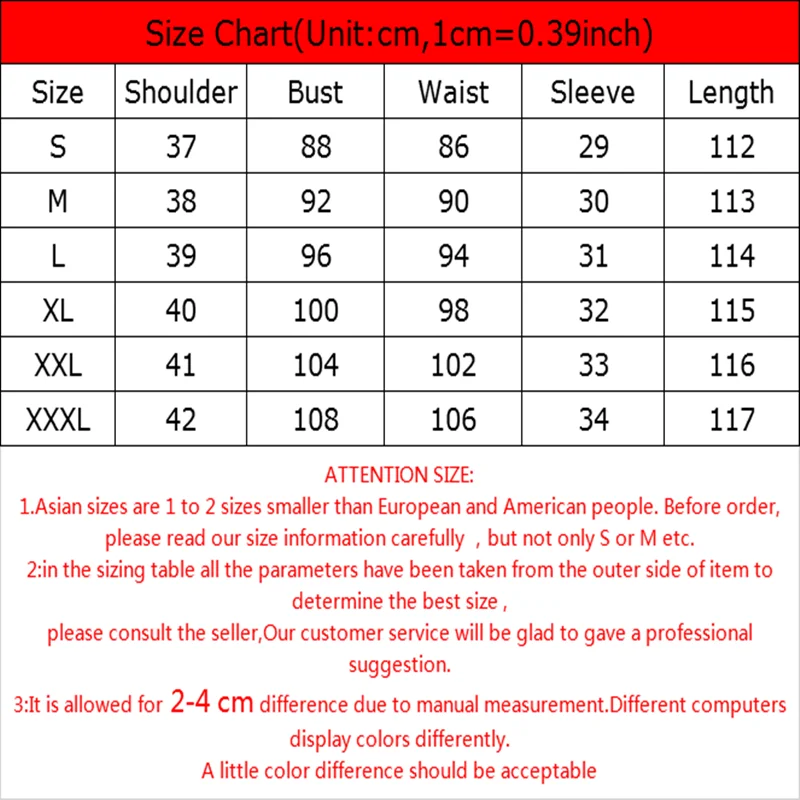 Size Chart(Unit:cm,1cm=0.39inch)

| Size | Shoulder | Bust | Waist | Sleeve | Length |
|---|---|---|---|---|---|
| S | 37 | 88 | 86 | 29 | 112 |
| M | 38 | 92 | 90 | 30 | 113 |
| L | 39 | 96 | 94 | 31 | 114 |
| XL | 40 | 100 | 98 | 32 | 115 |
| XXL | 41 | 104 | 102 | 33 | 116 |
| XXXL | 42 | 108 | 106 | 34 | 117 |

ATTENTION SIZE:
1.Asian sizes are 1 to 2 sizes smaller than European and American people. Before order, please read our size information carefully , but not only S or M etc.
2:in the sizing table all the parameters have been taken from the outer side of item to determine the best size ,
please consult the seller,Our customer service will be glad to gave a professional suggestion.
3:It is allowed for 2-4 cm difference due to manual measurement.Different computers display colors differently.
A little color difference should be acceptable